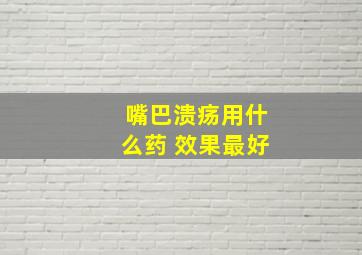 嘴巴溃疡用什么药 效果最好